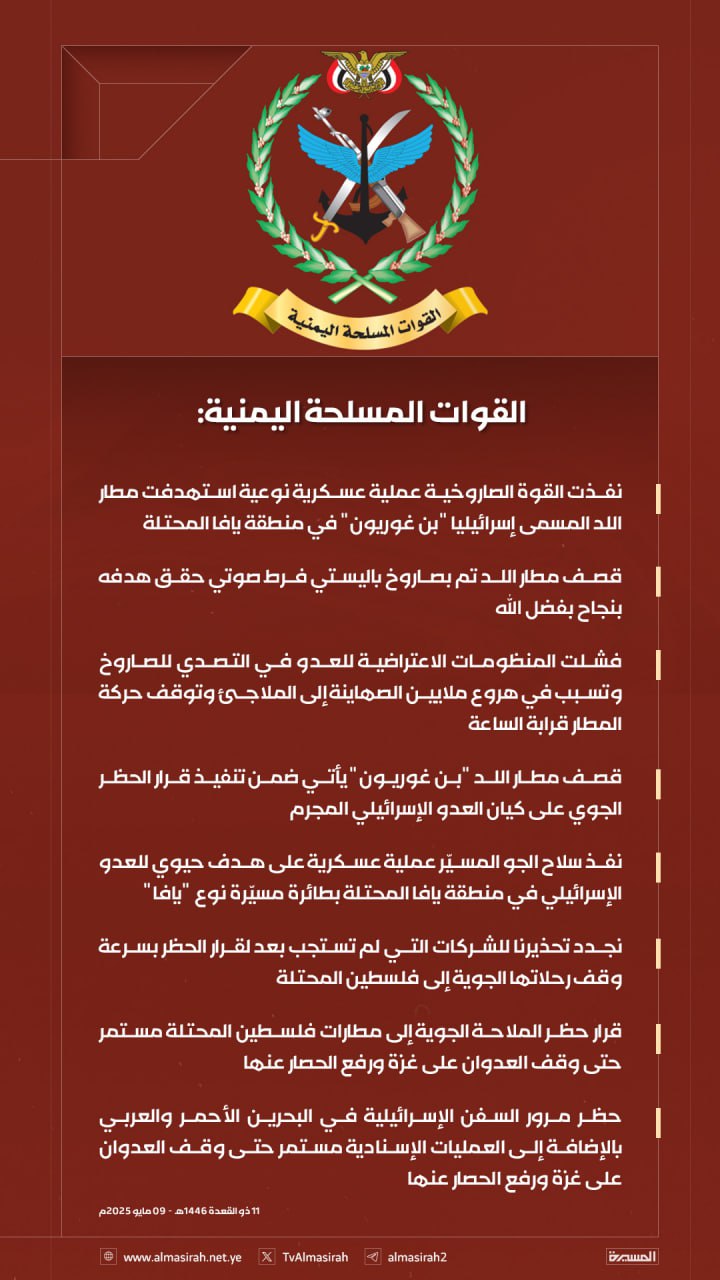 القوات المسلحة اليمنية

القوات المسلحة اليمنية:

نفذت القوة الصاروخية عملية عسكرية نوعية استهدفت مطار اللد المسمى إسرائيليا "بن غوريون" في منطقة يافا المحتلة

قصف مطار اللد تم بصاروخ باليستي فرط صوتي حقق هدفه بنجاح بفضل الله

فشلت المنظومات الاعتراضية للعدو في التصدي للصاروخ وتسبب في هروع ملايين الصهاينة إلى الملاجئ وتوقف حركة المطار قرابة الساعة

قصف مطار اللد "بن غوريون" يأتي ضمن تنفيذ قرار الحظر الجوي على كيان العدو الإسرائيلي المجرم

نفذ سلاح الجو المسيّر عملية عسكرية على هدف حيوي للعدو الإسرائيلي في منطقة يافا المحتلة بطائرة مسيّرة نوع "يافا"

نجدد تحذيرنا للشركات التي لم تستجب بعد لقرار الحظر بسرعة وقف رحلاتها الجوية إلى فلسطين المحتلة

قرار حظر الملاحة الجوية إلى مطارات فلسطين المحتلة مستمر حتى وقف العدوان على غزة ورفع الحصار عنها

حظر مرور السفن الإسرائيلية في البحرين الأحمر والعربي بالإضافة إلى العمليات الإسنادية مستمر حتى وقف العدوان على غزة ورفع الحصار عنها

11 ذو القعدة 1446هـ - 09 مايو 2025م

www.almasirah.net.ye TvAlmasirah almasirah2 المسيرة